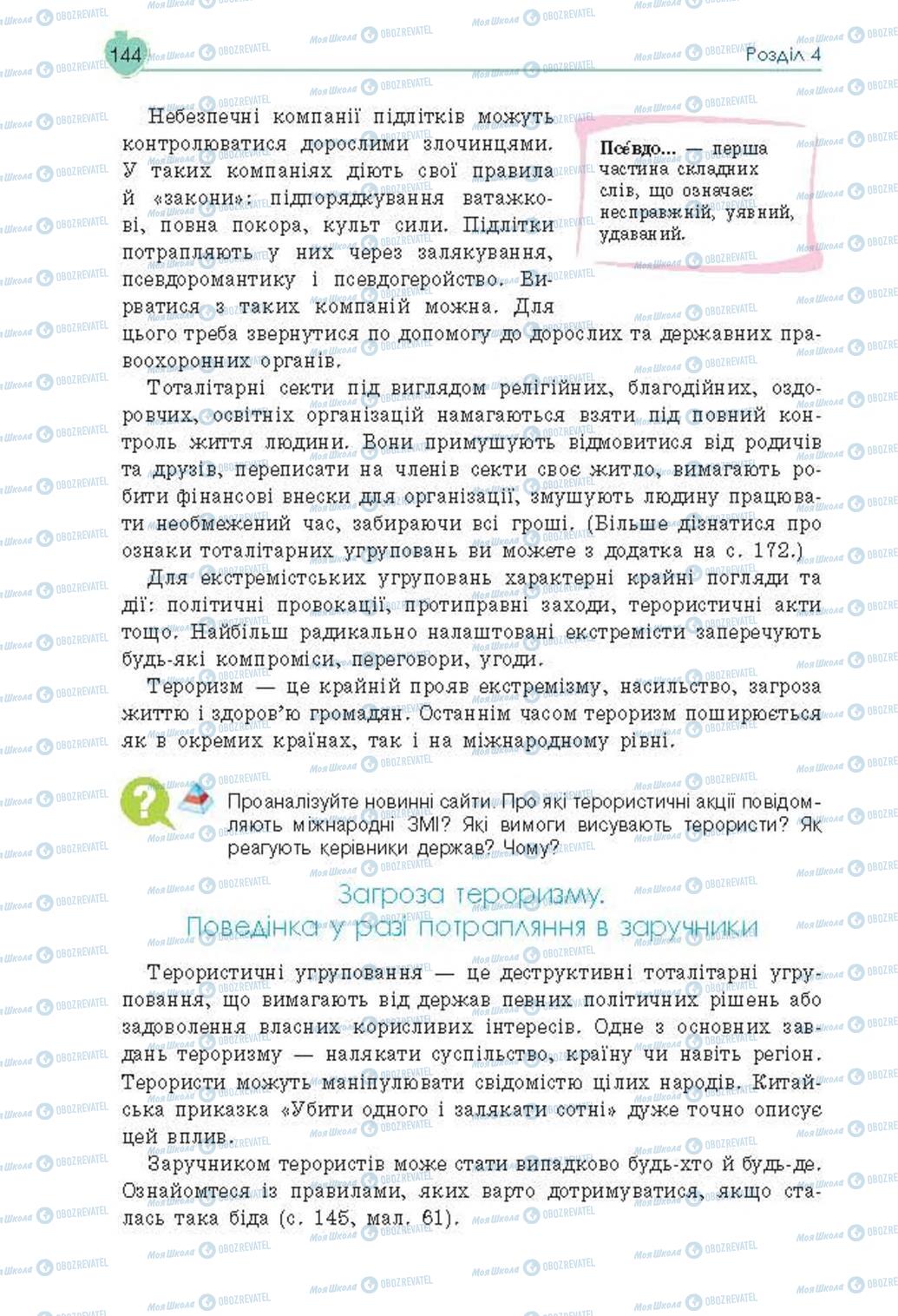 144

Розділ 4

Небезпечні компанії підлітків можуть контролюватися дорослими злочинцями. У таких компаніях діють свої правила й «закони»: підпорядкування ватажкові, повна покора, культ сили. Підлітки потрапляють у них через залякування, псевдоромантику і псевдогеройство. Вирватися з таких компаній можна. Для цього треба звернутися по допомогу до дорослих та державних правоохоронних органів.

Псе́вдо... — перша частина складних слів, що означає: несправжній, уявний, удаваний.

Тоталітарні секти під виглядом релігійних, благодійних, оздоровчих, освітніх організацій намагаються взяти під повний контроль життя людини. Вони примушують відмовитися від родичів та друзів, переписати на членів секти своє житло, вимагають робити фінансові внески для організації, змушують людину працювати необмежений час, забираючи всі гроші. (Більше дізнатися про ознаки тоталітарних угруповань ви можете з додатка на с. 172.)

Для екстремістських угруповань характерні крайні погляди та дії: політичні провокації, протиправні заходи, терористичні акти тощо. Найбільш радикально налаштовані екстремісти заперечують будь-які компроміси, переговори, угоди.

Тероризм — це крайній прояв екстремізму, насильство, загроза життю і здоров'ю громадян. Останнім часом тероризм поширюється як в окремих країнах, так і на міжнародному рівні.

Проаналізуйте новинні сайти. Про які терористичні акції повідомляють міжнародні ЗМІ? Які вимоги висувають терористи? Як реагують керівники держав? Чому?

Загроза тероризму.
Поведінка у разі потрапляння в заручники

Терористичні угруповання — це деструктивні тоталітарні угруповання, що вимагають від держав певних політичних рішень або задоволення власних корисливих інтересів. Одне з основних завдань тероризму — налякати суспільство, країну чи навіть регіон. Терористи можуть маніпулювати свідомістю цілих народів. Китайська приказка «Убити одного і залякати сотні» дуже точно описує цей вплив.

Заручником терористів може стати випадково будь-хто й будь-де. Ознайомтеся із правилами, яких варто дотримуватися, якщо сталась така біда (с. 145, мал. 61).